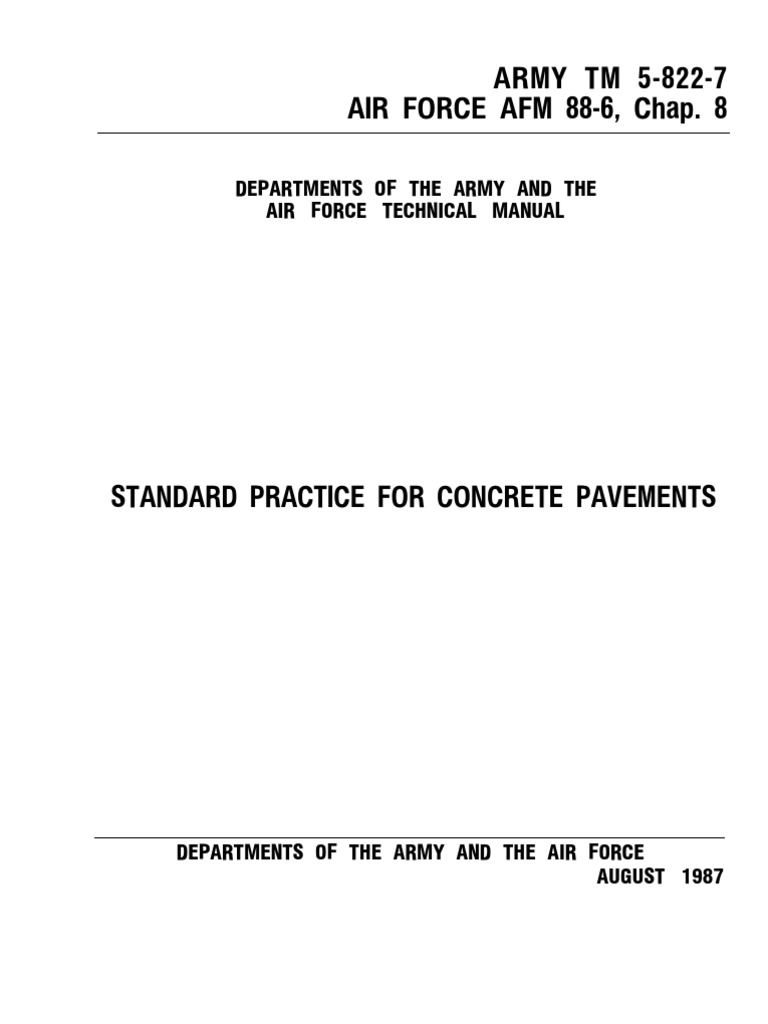 ARMY TM 5-822-7
AIR FORCE AFM 88-6, Chap. 8

DEPARTMENTS OF THE ARMY AND THE AIR FORCE TECHNICAL MANUAL

STANDARD PRACTICE FOR CONCRETE PAVEMENTS

DEPARTMENTS OF THE ARMY AND THE AIR FORCE
AUGUST 1987